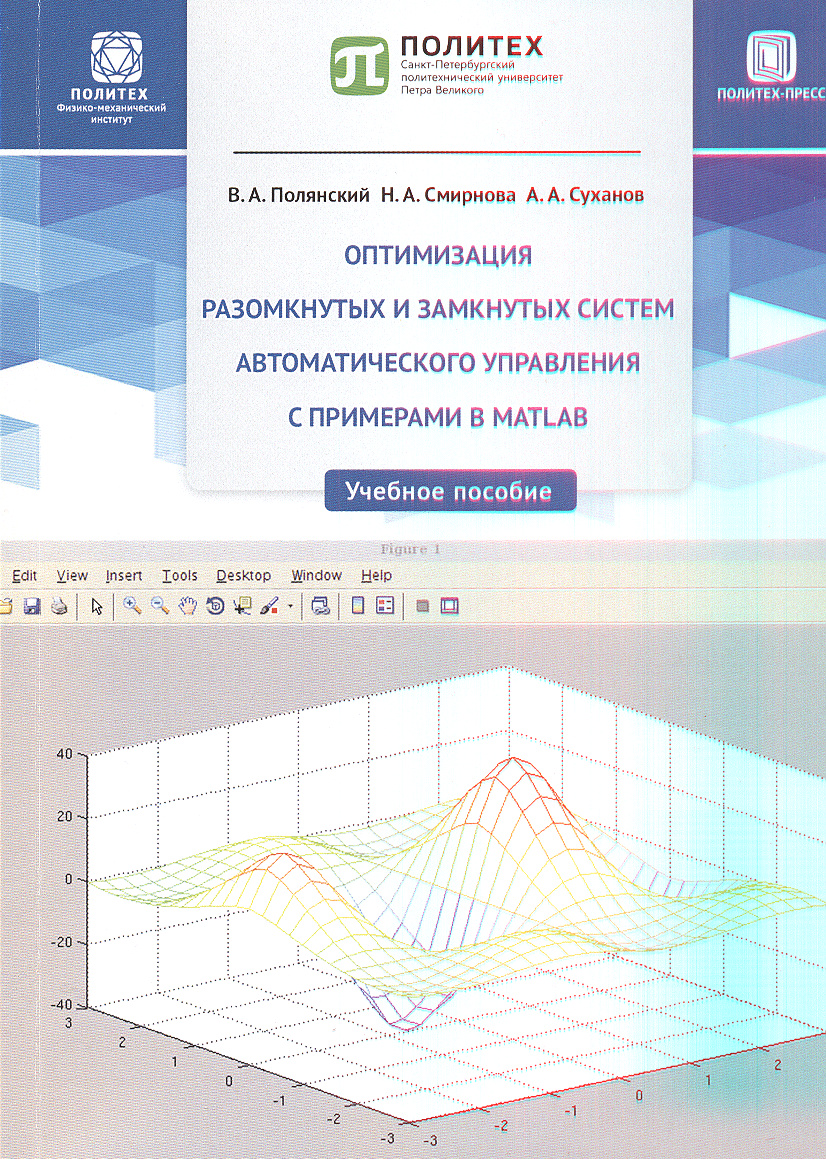 ПОЛИТЕХ
Физико-механический институт

ПОЛИТЕХ
Санкт-Петербургский политехнический университет Петра Великого

ПОЛИТЕХ-ПРЕСС

В. А. Полянский Н. А. Смирнова А. А. Суханов

ОПТИМИЗАЦИЯ РАЗОМКНУТЫХ И ЗАМКНУТЫХ СИСТЕМ АВТОМАТИЧЕСКОГО УПРАВЛЕНИЯ С ПРИМЕРАМИ В MATLAB

Учебное пособие

Figure 1

Edit View Insert Tools Desktop Window Help

40
20
0
-20
-40
3
2
1
0
-1
-2
-3
-3
-2
-1
0
1
2